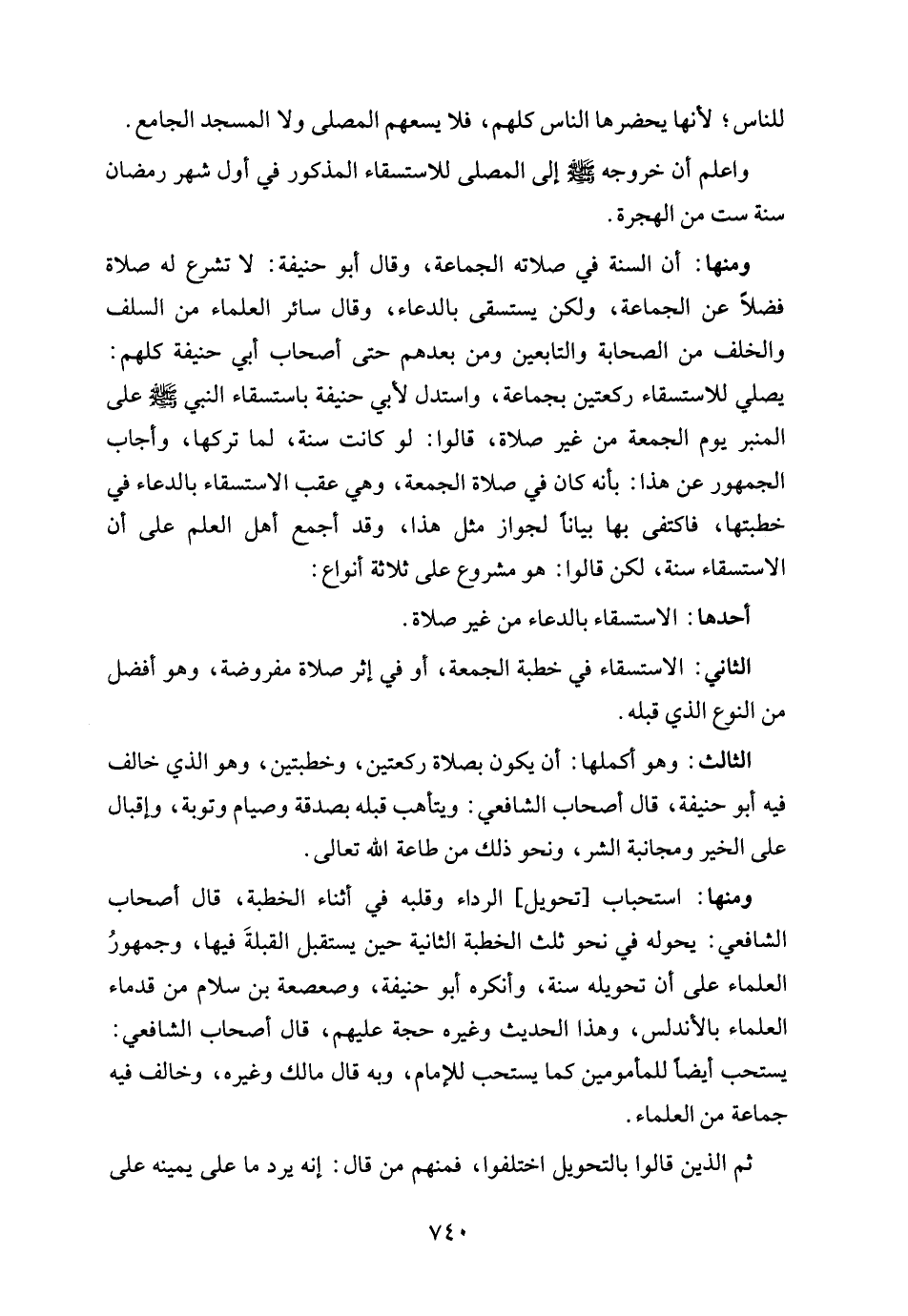 للناس؛ لأنها يحضرها الناس كلهم، فلا يسعهم المصلى ولا المسجد الجامع.

واعلم أن خروجه ﷺ إلى المصلى للاستسقاء المذكور في أول شهر رمضان سنة ست من الهجرة.

ومنها: أن السنة في صلاته الجماعة، وقال أبو حنيفة: لا تشرع له صلاة فضلاً عن الجماعة، ولكن يستسقى بالدعاء، وقال سائر العلماء من السلف والخلف من الصحابة والتابعين ومن بعدهم حتى أصحاب أبي حنيفة كلهم: يصلي للاستسقاء ركعتين بجماعة، واستدل لأبي حنيفة باستسقاء النبي ﷺ على المنبر يوم الجمعة من غير صلاة، قالوا: لو كانت سنة، لما تركها، وأجاب الجمهور عن هذا: بأنه كان في صلاة الجمعة، وهي عقب الاستسقاء بالدعاء في خطبتها، فاكتفى بها بياناً لجواز مثل هذا، وقد أجمع أهل العلم على أن الاستسقاء سنة، لكن قالوا: هو مشروع على ثلاثة أنواع:

أحدها: الاستسقاء بالدعاء من غير صلاة.

الثاني: الاستسقاء في خطبة الجمعة، أو في إثر صلاة مفروضة، وهو أفضل من النوع الذي قبله.

الثالث: وهو أكملها: أن يكون بصلاة ركعتين، وخطبتين، وهو الذي خالف فيه أبو حنيفة، قال أصحاب الشافعي: ويتأهب قبله بصدقة وصيام وتوبة، وإقبال على الخير ومجانبة الشر، ونحو ذلك من طاعة الله تعالى.

ومنها: استحباب [تحويل] الرداء وقلبه في أثناء الخطبة، قال أصحاب الشافعي: يحوله في نحو ثلث الخطبة الثانية حين يستقبل القبلةَ فيها، وجمهورُ العلماء على أن تحويله سنة، وأنكره أبو حنيفة، وصعصعة بن سلام من قدماء العلماء بالأندلس، وهذا الحديث وغيره حجة عليهم، قال أصحاب الشافعي: يستحب أيضاً للمأمومين كما يستحب للإمام، وبه قال مالك وغيره، وخالف فيه جماعة من العلماء.

ثم الذين قالوا بالتحويل اختلفوا، فمنهم من قال: إنه يرد ما على يمينه على

٧٤٠